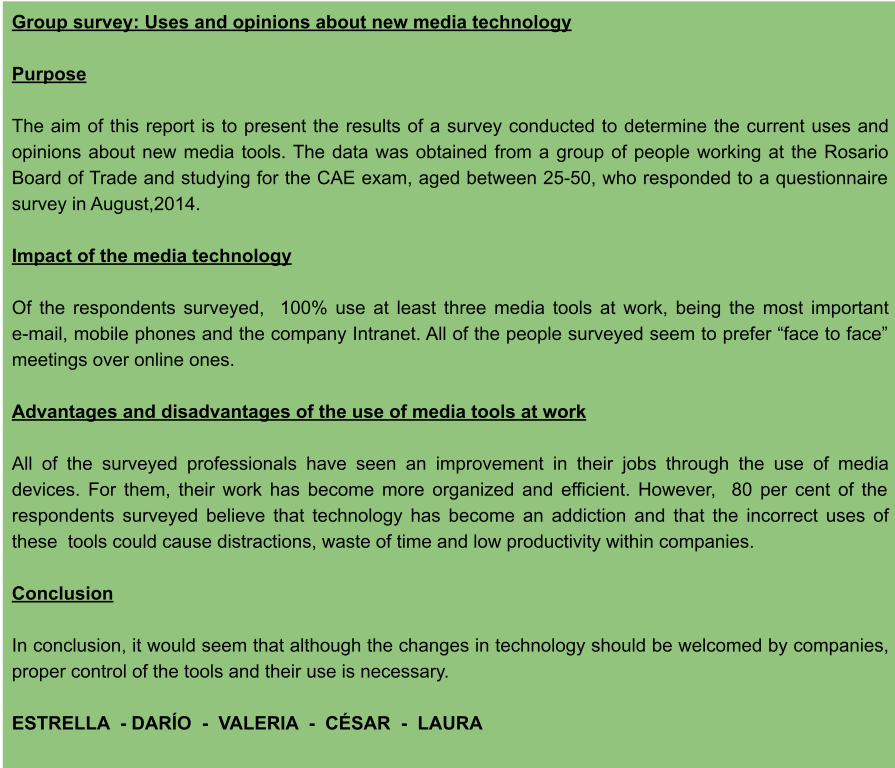 Group survey: Uses and opinions about new media technology

Purpose

The aim of this report is to present the results of a survey conducted to determine the current uses and opinions about new media tools. The data was obtained from a group of people working at the Rosario Board of Trade and studying for the CAE exam, aged between 25-50, who responded to a questionnaire survey in August,2014.

Impact of the media technology

Of the respondents surveyed, 100% use at least three media tools at work, being the most important e-mail, mobile phones and the company Intranet. All of the people surveyed seem to prefer “face to face” meetings over online ones.

Advantages and disadvantages of the use of media tools at work

All of the surveyed professionals have seen an improvement in their jobs through the use of media devices. For them, their work has become more organized and efficient. However, 80 per cent of the respondents surveyed believe that technology has become an addiction and that the incorrect uses of these tools could cause distractions, waste of time and low productivity within companies.

Conclusion

In conclusion, it would seem that although the changes in technology should be welcomed by companies, proper control of the tools and their use is necessary.

ESTRELLA - DARÍO - VALERIA - CÉSAR - LAURA